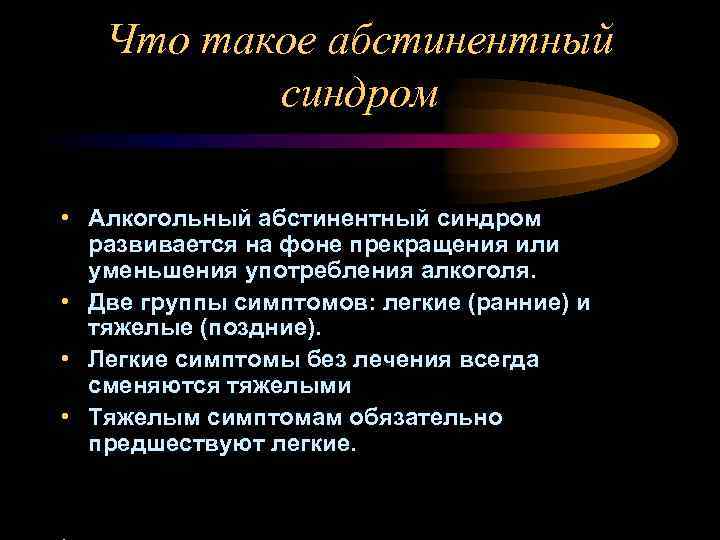 Что такое абстинентный синдром

• Алкогольный абстинентный синдром развивается на фоне прекращения или уменьшения употребления алкоголя.
• Две группы симптомов: легкие (ранние) и тяжелые (поздние).
• Легкие симптомы без лечения всегда сменяются тяжелыми
• Тяжелым симптомам обязательно предшествуют легкие.